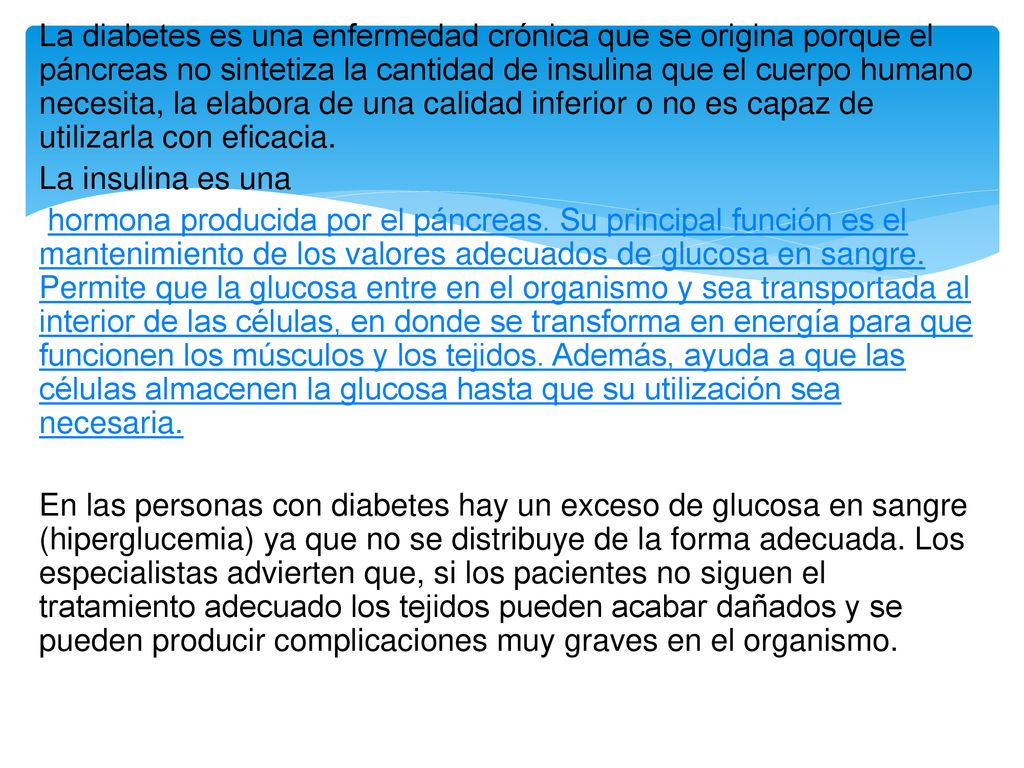 La diabetes es una enfermedad crónica que se origina porque el páncreas no sintetiza la cantidad de insulina que el cuerpo humano necesita, la elabora de una calidad inferior o no es capaz de utilizarla con eficacia.

La insulina es una

hormona producida por el páncreas. Su principal función es el mantenimiento de los valores adecuados de glucosa en sangre. Permite que la glucosa entre en el organismo y sea transportada al interior de las células, en donde se transforma en energía para que funcionen los músculos y los tejidos. Además, ayuda a que las células almacenen la glucosa hasta que su utilización sea necesaria.

En las personas con diabetes hay un exceso de glucosa en sangre (hiperglucemia) ya que no se distribuye de la forma adecuada. Los especialistas advierten que, si los pacientes no siguen el tratamiento adecuado los tejidos pueden acabar dañados y se pueden producir complicaciones muy graves en el organismo.